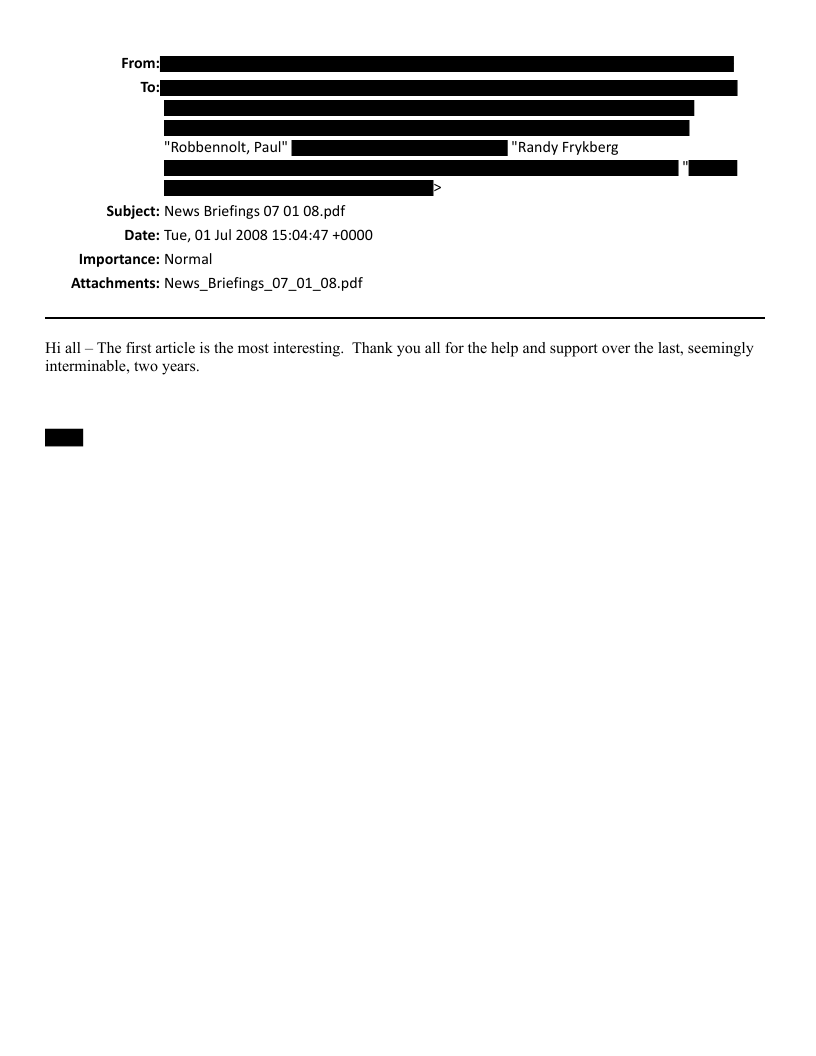 From:
To:
"Robbennolt, Paul" "Randy Frykberg
"
>
Subject: News Briefings 07 01 08.pdf
Date: Tue, 01 Jul 2008 15:04:47 +0000
Importance: Normal
Attachments: News_Briefings_07_01_08.pdf

Hi all – The first article is the most interesting. Thank you all for the help and support over the last, seemingly interminable, two years.